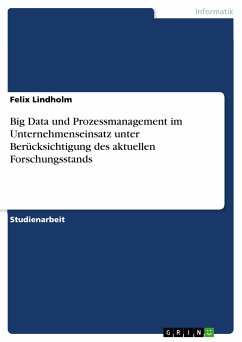 Informatik

Felix Lindholm

Big Data und Prozessmanagement im Unternehmenseinsatz unter Berücksichtigung des aktuellen Forschungsstands

Studienarbeit

GRIN